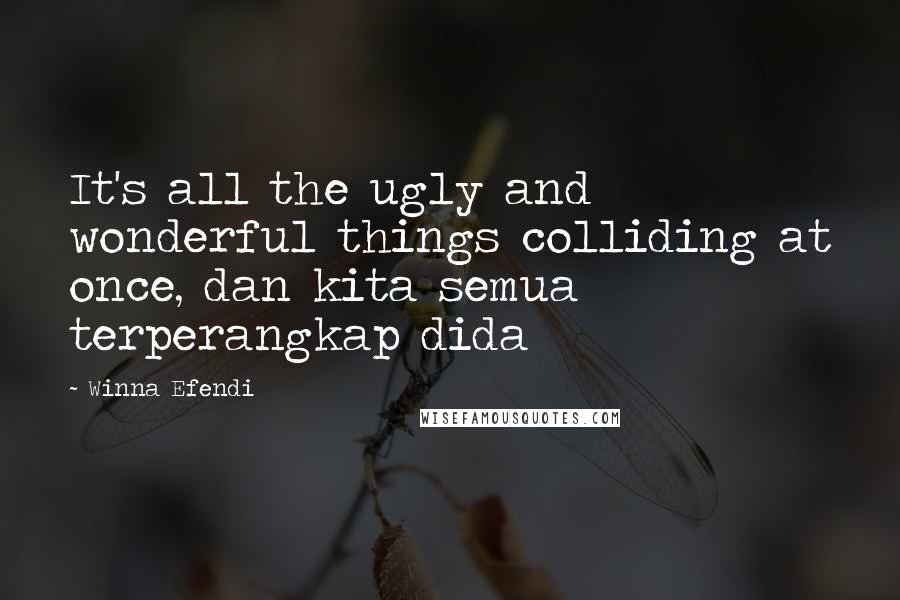 It's all the ugly and wonderful things colliding at once, dan kita semua terperangkap dida

~ Winna Efendi

WISEFAMOUSQUOTES.COM